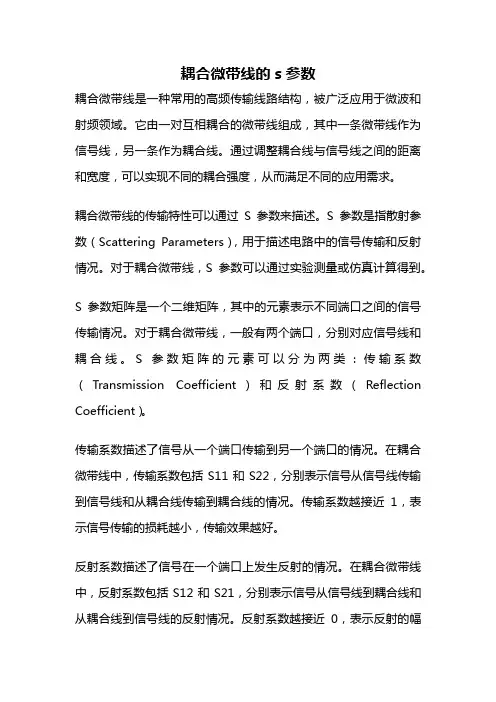 耦合微带线的 s 参数

耦合微带线是一种常用的高频传输线路结构，被广泛应用于微波和射频领域。它由一对互相耦合的微带线组成，其中一条微带线作为信号线，另一条作为耦合线。通过调整耦合线与信号线之间的距离和宽度，可以实现不同的耦合强度，从而满足不同的应用需求。

耦合微带线的传输特性可以通过 S 参数来描述。S 参数是指散射参数（Scattering Parameters），用于描述电路中的信号传输和反射情况。对于耦合微带线，S 参数可以通过实验测量或仿真计算得到。

S 参数矩阵是一个二维矩阵，其中的元素表示不同端口之间的信号传输情况。对于耦合微带线，一般有两个端口，分别对应信号线和耦合线。S 参数矩阵的元素可以分为两类：传输系数（Transmission Coefficient）和反射系数（Reflection Coefficient）。

传输系数描述了信号从一个端口传输到另一个端口的情况。在耦合微带线中，传输系数包括 S11 和 S22，分别表示信号从信号线传输到信号线和从耦合线传输到耦合线的情况。传输系数越接近 1，表示信号传输的损耗越小，传输效果越好。

反射系数描述了信号在一个端口上发生反射的情况。在耦合微带线中，反射系数包括 S12 和 S21，分别表示信号从信号线到耦合线和从耦合线到信号线的反射情况。反射系数越接近 0，表示反射的幅